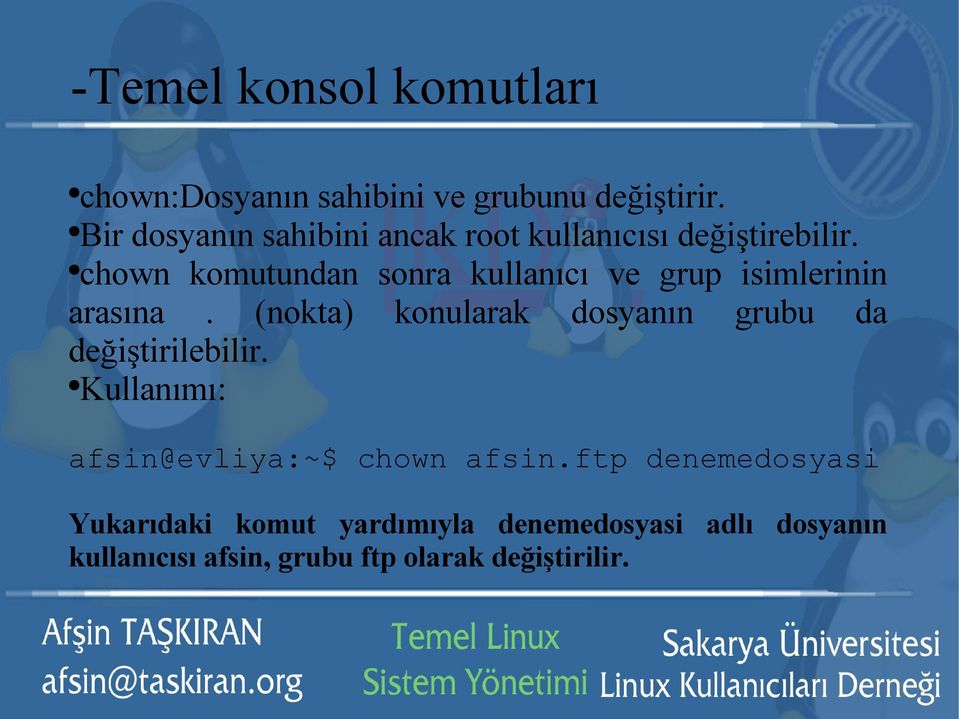 -Temel konsol komutları

•chown:Dosyanın sahibini ve grubunu değiştirir.
•Bir dosyanın sahibini ancak root kullanıcısı değiştirebilir.
•chown komutundan sonra kullanıcı ve grup isimlerinin arasına . (nokta) konularak dosyanın grubu da değiştirilebilir.
•Kullanımı:

afsin@evliya:~$ chown afsin.ftp denemedosyasi

Yukarıdaki komut yardımıyla denemedosyasi adlı dosyanın kullanıcısı afsin, grubu ftp olarak değiştirilir.

Afşin TAŞKIRAN
afsin@taskiran.org

Temel Linux
Sistem Yönetimi

Sakarya Üniversitesi
Linux Kullanıcıları Derneği